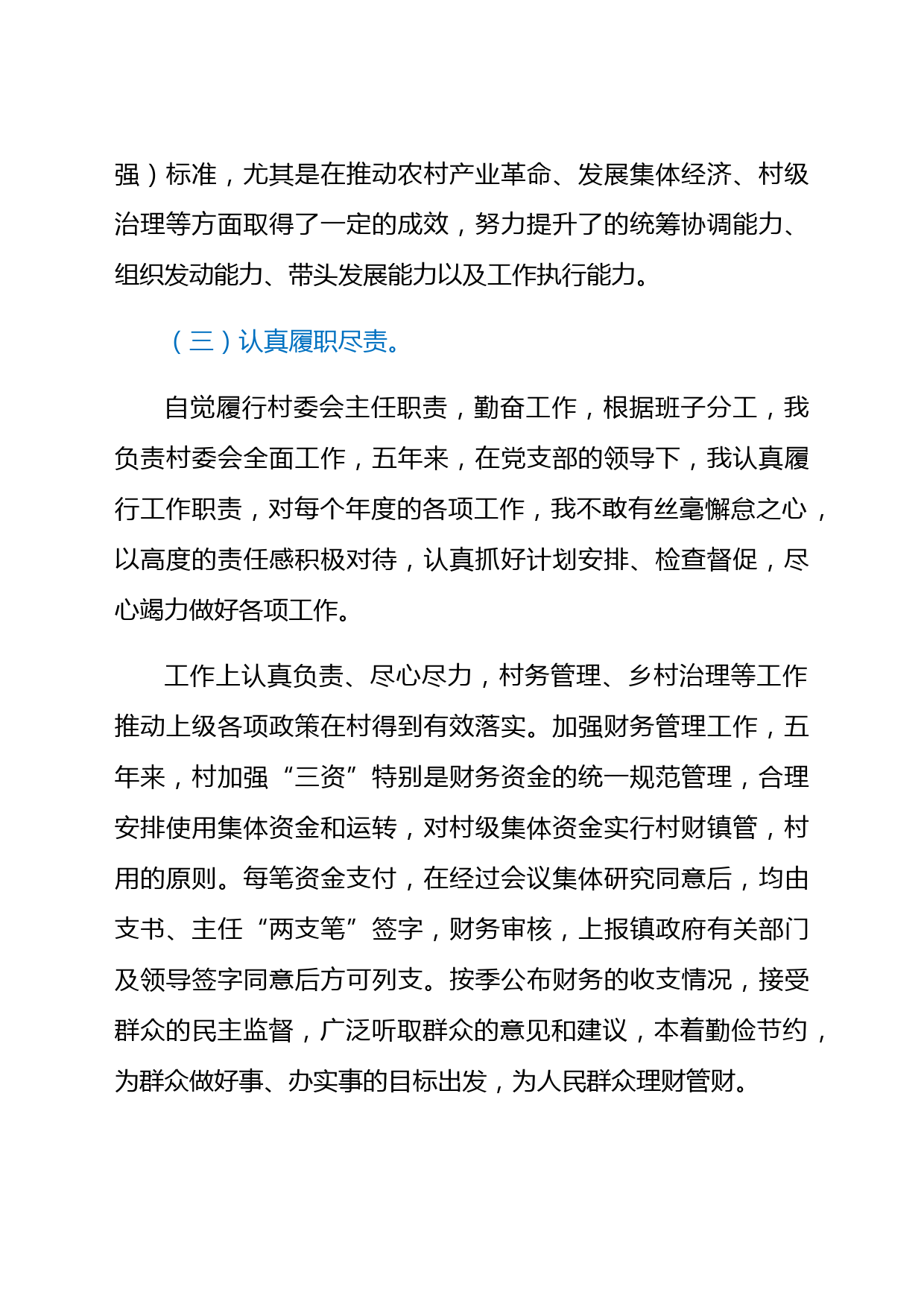 强）标准，尤其是在推动农村产业革命、发展集体经济、村级治理等方面取得了一定的成效，努力提升了的统筹协调能力、组织发动能力、带头发展能力以及工作执行能力。

（三）认真履职尽责。

自觉履行村委会主任职责，勤奋工作，根据班子分工，我负责村委会全面工作，五年来，在党支部的领导下，我认真履行工作职责，对每个年度的各项工作，我不敢有丝毫懈怠之心，以高度的责任感积极对待，认真抓好计划安排、检查督促，尽心竭力做好各项工作。

工作上认真负责、尽心尽力，村务管理、乡村治理等工作推动上级各项政策在村得到有效落实。加强财务管理工作，五年来，村加强“三资”特别是财务资金的统一规范管理，合理安排使用集体资金和运转，对村级集体资金实行村财镇管，村用的原则。每笔资金支付，在经过会议集体研究同意后，均由支书、主任“两支笔”签字，财务审核，上报镇政府有关部门及领导签字同意后方可列支。按季公布财务的收支情况，接受群众的民主监督，广泛听取群众的意见和建议，本着勤俭节约，为群众做好事、办实事的目标出发，为人民群众理财管财。